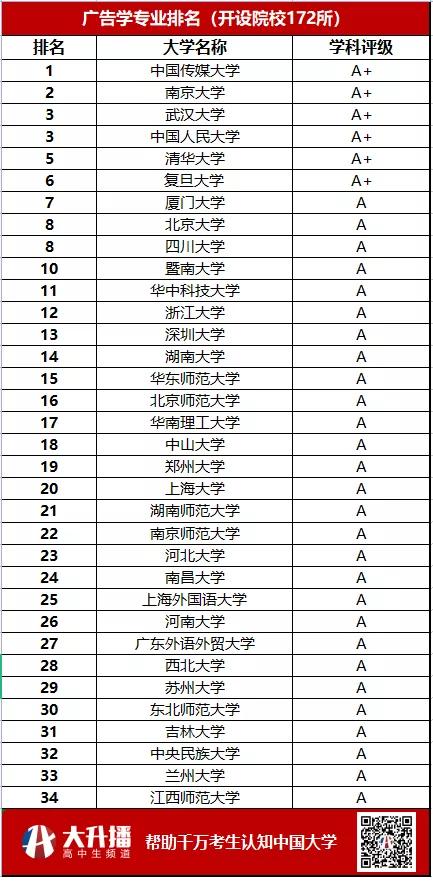 广告学专业排名（开设院校172所）

| 排名 | 大学名称 | 学科评级 |
|---|---|---|
| 1 | 中国传媒大学 | A+ |
| 2 | 南京大学 | A+ |
| 3 | 武汉大学 | A+ |
| 3 | 中国人民大学 | A+ |
| 5 | 清华大学 | A+ |
| 6 | 复旦大学 | A+ |
| 7 | 厦门大学 | A |
| 8 | 北京大学 | A |
| 8 | 四川大学 | A |
| 10 | 暨南大学 | A |
| 11 | 华中科技大学 | A |
| 12 | 浙江大学 | A |
| 13 | 深圳大学 | A |
| 14 | 湖南大学 | A |
| 15 | 华东师范大学 | A |
| 16 | 北京师范大学 | A |
| 17 | 华南理工大学 | A |
| 18 | 中山大学 | A |
| 19 | 郑州大学 | A |
| 20 | 上海大学 | A |
| 21 | 湖南师范大学 | A |
| 22 | 南京师范大学 | A |
| 23 | 河北大学 | A |
| 24 | 南昌大学 | A |
| 25 | 上海外国语大学 | A |
| 26 | 河南大学 | A |
| 27 | 广东外语外贸大学 | A |
| 28 | 西北大学 | A |
| 29 | 苏州大学 | A |
| 30 | 东北师范大学 | A |
| 31 | 吉林大学 | A |
| 32 | 中央民族大学 | A |
| 33 | 兰州大学 | A |
| 34 | 江西师范大学 | A |

大升播
高中生频道
帮助千万考生认知中国大学